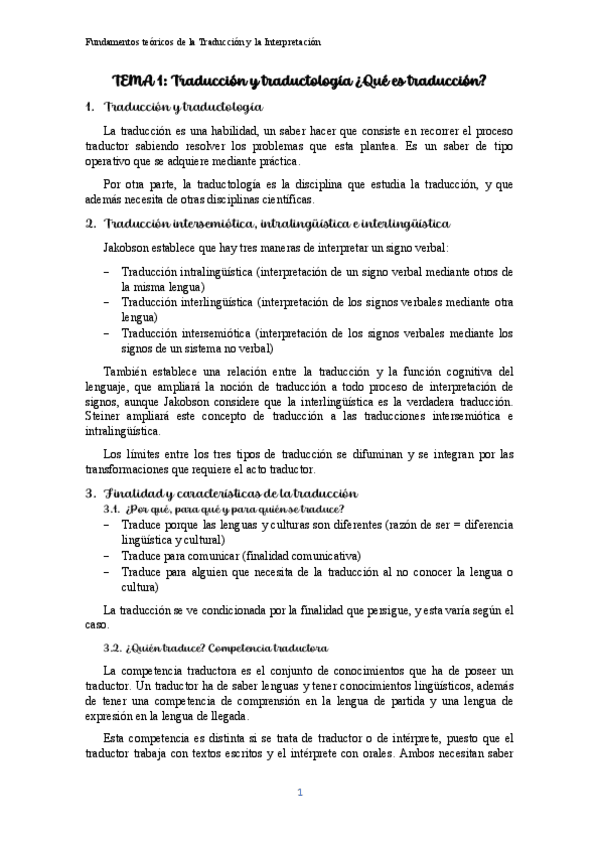 Fundamentos teóricos de la Traducción y la Interpretación

TEMA 1: Traducción y traductología ¿Qué es traducción?

1. Traducción y traductología

La traducción es una habilidad, un saber hacer que consiste en recorrer el proceso traductor sabiendo resolver los problemas que esta plantea. Es un saber de tipo operativo que se adquiere mediante práctica.

Por otra parte, la traductología es la disciplina que estudia la traducción, y que además necesita de otras disciplinas científicas.

2. Traducción intersemiótica, intralingüística e interlingüística

Jakobson establece que hay tres maneras de interpretar un signo verbal:

– Traducción intralingüística (interpretación de un signo verbal mediante otros de la misma lengua)
– Traducción interlingüística (interpretación de los signos verbales mediante otra lengua)
– Traducción intersemiótica (interpretación de los signos verbales mediante los signos de un sistema no verbal)

También establece una relación entre la traducción y la función cognitiva del lenguaje, que ampliará la noción de traducción a todo proceso de interpretación de signos, aunque Jakobson considere que la interlingüística es la verdadera traducción. Steiner ampliará este concepto de traducción a las traducciones intersemiótica e intralingüística.

Los límites entre los tres tipos de traducción se difuminan y se integran por las transformaciones que requiere el acto traductor.

3. Finalidad y características de la traducción

3.1. ¿Por qué, para qué y para quién se traduce?

– Traduce porque las lenguas y culturas son diferentes (razón de ser = diferencia lingüística y cultural)
– Traduce para comunicar (finalidad comunicativa)
– Traduce para alguien que necesita de la traducción al no conocer la lengua o cultura)

La traducción se ve condicionada por la finalidad que persigue, y esta varía según el caso.

3.2. ¿Quién traduce? Competencia traductora

La competencia traductora es el conjunto de conocimientos que ha de poseer un traductor. Un traductor ha de saber lenguas y tener conocimientos lingüísticos, además de tener una competencia de comprensión en la lengua de partida y una lengua de expresión en la lengua de llegada.

Esta competencia es distinta si se trata de traductor o de intérprete, puesto que el traductor trabaja con textos escritos y el intérprete con orales. Ambos necesitan saber

1